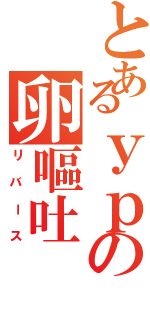 とあるｙｐの
卵嘔吐
リバース